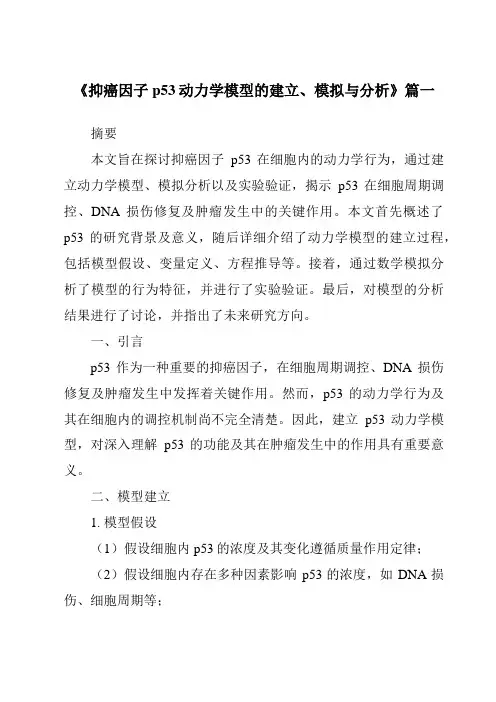 《抑癌因子 p53 动力学模型的建立、模拟与分析》篇一

摘要

本文旨在探讨抑癌因子 p53 在细胞内的动力学行为，通过建立动力学模型、模拟分析以及实验验证，揭示 p53 在细胞周期调控、DNA 损伤修复及肿瘤发生中的关键作用。本文首先概述了 p53 的研究背景及意义，随后详细介绍了动力学模型的建立过程，包括模型假设、变量定义、方程推导等。接着，通过数学模拟分析了模型的行为特征，并进行了实验验证。最后，对模型的分析结果进行了讨论，并指出了未来研究方向。

一、引言

p53 作为一种重要的抑癌因子，在细胞周期调控、DNA 损伤修复及肿瘤发生中发挥着关键作用。然而，p53 的动力学行为及其在细胞内的调控机制尚不完全清楚。因此，建立 p53 动力学模型，对深入理解 p53 的功能及其在肿瘤发生中的作用具有重要意义。

二、模型建立

1. 模型假设

（1）假设细胞内 p53 的浓度及其变化遵循质量作用定律；

（2）假设细胞内存在多种因素影响 p53 的浓度，如 DNA 损伤、细胞周期等；